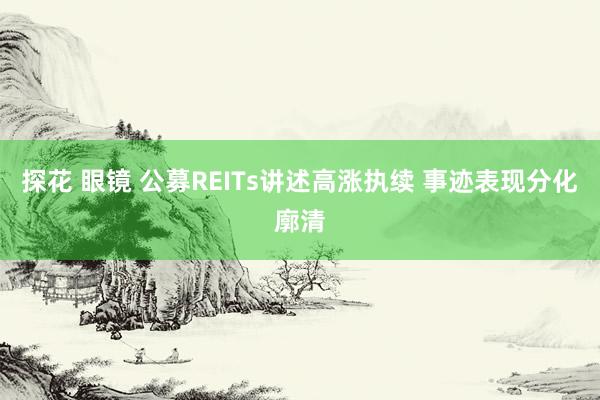 探花 眼镜 公募REITs讲述高涨执续 事迹表现分化廓清